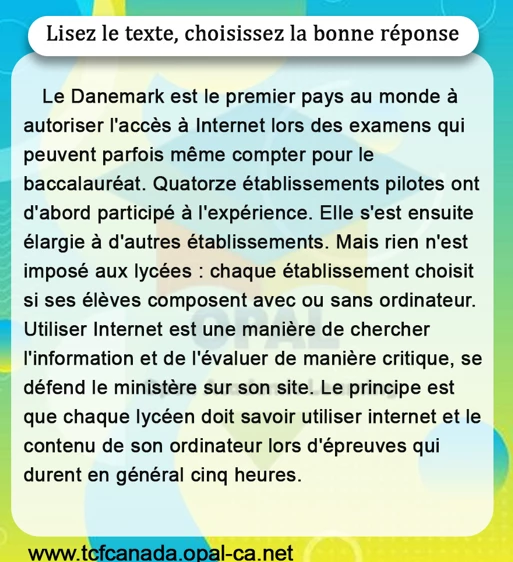 Lisez le texte, choisissez la bonne réponse

Le Danemark est le premier pays au monde à autoriser l'accès à Internet lors des examens qui peuvent parfois même compter pour le baccalauréat. Quatorze établissements pilotes ont d'abord participé à l'expérience. Elle s'est ensuite élargie à d'autres établissements. Mais rien n'est imposé aux lycées : chaque établissement choisit si ses élèves composent avec ou sans ordinateur. Utiliser Internet est une manière de chercher l'information et de l'évaluer de manière critique, se défend le ministère sur son site. Le principe est que chaque lycéen doit savoir utiliser internet et le contenu de son ordinateur lors d'épreuves qui durent en général cinq heures.

OPAL

www.tcfcanada.opal-ca.net